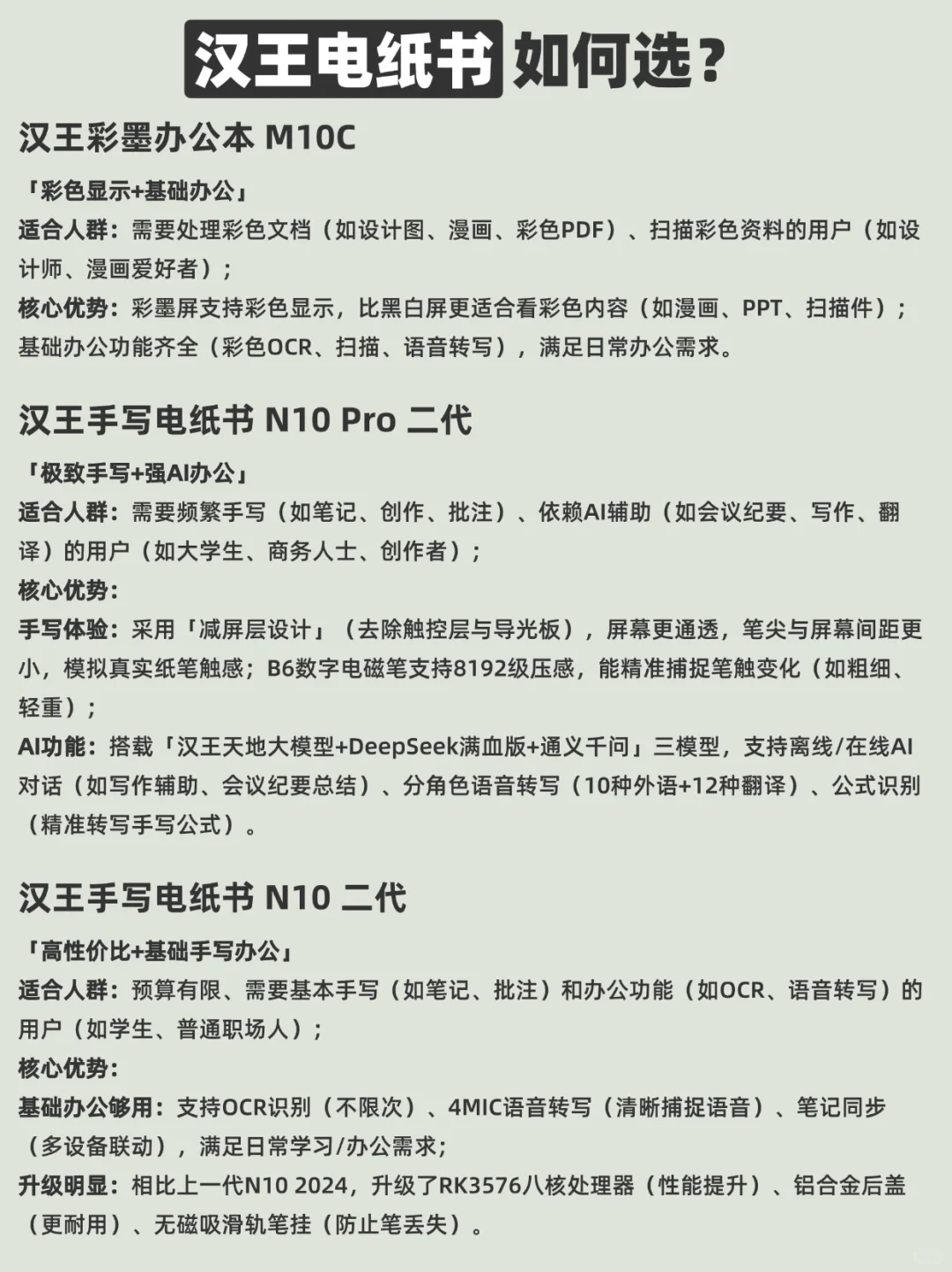 汉王电纸书如何选？

汉王彩墨办公本 M10C

「彩色显示+基础办公」

适合人群：需要处理彩色文档（如设计图、漫画、彩色PDF）、扫描彩色资料的用户（如设计师、漫画爱好者）；

核心优势：彩墨屏支持彩色显示，比黑白屏更适合看彩色内容（如漫画、PPT、扫描件）；基础办公功能齐全（彩色OCR、扫描、语音转写），满足日常办公需求。

汉王手写电纸书 N10 Pro 二代

「极致手写+强AI办公」

适合人群：需要频繁手写（如笔记、创作、批注）、依赖AI辅助（如会议纪要、写作、翻译）的用户（如大学生、商务人士、创作者）；

核心优势：

手写体验：采用「减屏层设计」（去除触控层与导光板），屏幕更通透，笔尖与屏幕间距更小，模拟真实纸笔触感；B6数字电磁笔支持8192级压感，能精准捕捉笔触变化（如粗细、轻重）；

AI功能：搭载「汉王天地大模型+DeepSeek满血版+通义千问」三模型，支持离线/在线AI对话（如写作辅助、会议纪要总结）、分角色语音转写（10种外语+12种翻译）、公式识别（精准转写手写公式）。

汉王手写电纸书 N10 二代

「高性价比+基础手写办公」

适合人群：预算有限、需要基本手写（如笔记、批注）和办公功能（如OCR、语音转写）的用户（如学生、普通职场人）；

核心优势：

基础办公够用：支持OCR识别（不限次）、4MIC语音转写（清晰捕捉语音）、笔记同步（多设备联动），满足日常学习/办公需求；

升级明显：相比上一代N10 2024，升级了RK3576八核处理器（性能提升）、铝合金后盖（更耐用）、无磁吸滑轨笔挂（防止笔丢失）。